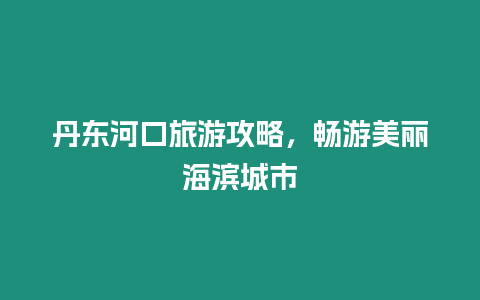 丹东河口旅游攻略，畅游美丽海滨城市